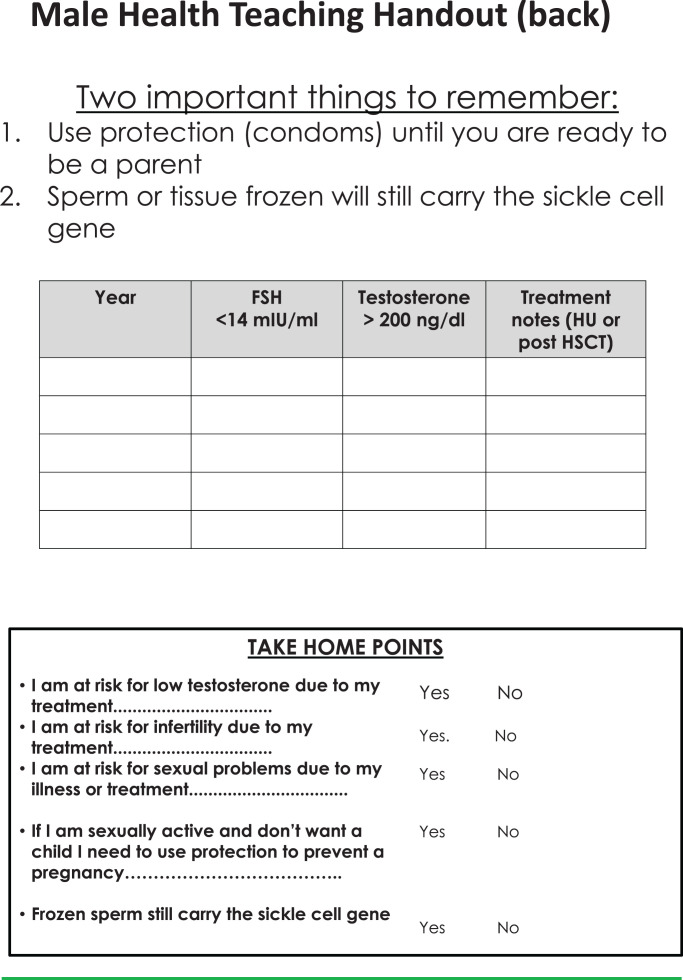 Male Health Teaching Handout (back)

Two important things to remember:

1. Use protection (condoms) until you are ready to be a parent
2. Sperm or tissue frozen will still carry the sickle cell gene

| Year | FSH <14 mIU/ml | Testosterone > 200 ng/dl | Treatment notes (HU or post HSCT) |
|---|---|---|---|
| | | | |
| | | | |
| | | | |
| | | | |
| | | | |

TAKE HOME POINTS

• I am at risk for low testosterone due to my treatment................................ Yes No
• I am at risk for infertility due to my treatment................................ Yes. No
• I am at risk for sexual problems due to my illness or treatment................................ Yes No

• If I am sexually active and don't want a child I need to use protection to prevent a pregnancy……………………………….. Yes No

• Frozen sperm still carry the sickle cell gene Yes No